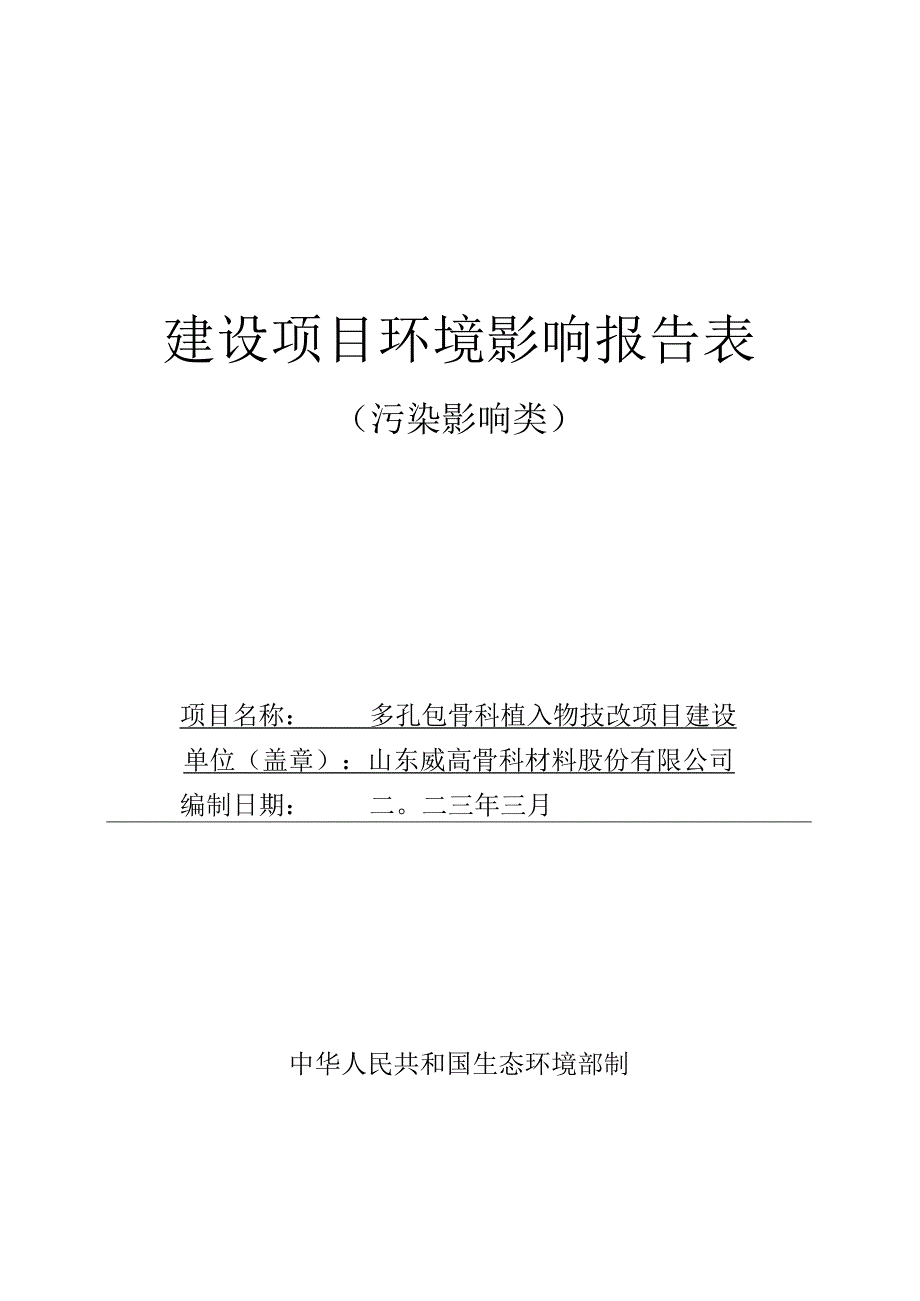 建设项目环境影响报告表

（污染影响类）

项目名称：　　多孔包骨科植入物技改项目建设

单位（盖章）：山东威高骨科材料股份有限公司

编制日期：　　二。二三年三月

中华人民共和国生态环境部制